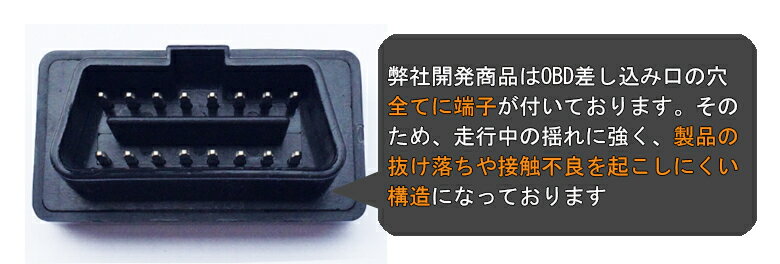 弊社開発商品はOBD差し込み口の穴全てに端子が付いております。そのため、走行中の揺れに強く、製品の抜け落ちや接触不良を起こしにくい構造になっております